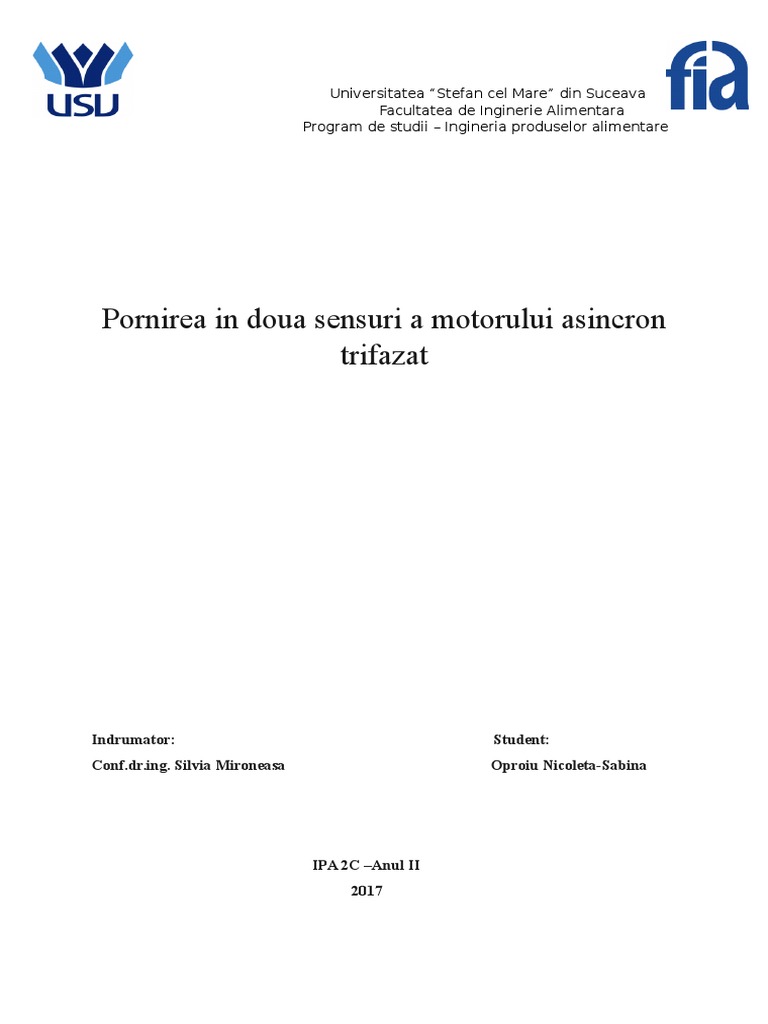 USV

fia

Universitatea “Stefan cel Mare” din Suceava
Facultatea de Inginerie Alimentara
Program de studii – Ingineria produselor alimentare

Pornirea in doua sensuri a motorului asincron trifazat

Indrumator:
Conf.dr.ing. Silvia Mironeasa

Student:
Oproiu Nicoleta-Sabina

IPA 2C –Anul II
2017